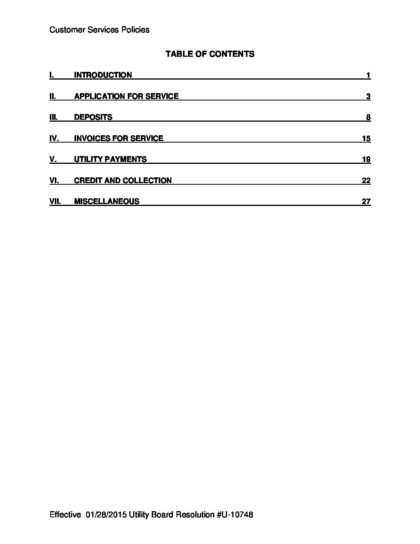 Customer Services Policies

TABLE OF CONTENTS

I. INTRODUCTION 1

II. APPLICATION FOR SERVICE 3

III. DEPOSITS 8

IV. INVOICES FOR SERVICE 15

V. UTILITY PAYMENTS 19

VI. CREDIT AND COLLECTION 22

VII. MISCELLANEOUS 27

Effective 01/28/2015 Utility Board Resolution #U-10748